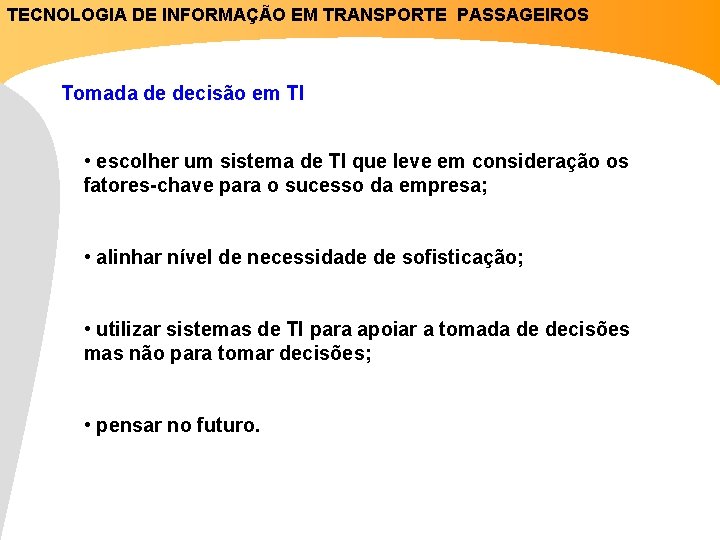 TECNOLOGIA DE INFORMAÇÃO EM TRANSPORTE PASSAGEIROS

Tomada de decisão em TI

• escolher um sistema de TI que leve em consideração os fatores-chave para o sucesso da empresa;

• alinhar nível de necessidade de sofisticação;

• utilizar sistemas de TI para apoiar a tomada de decisões mas não para tomar decisões;

• pensar no futuro.